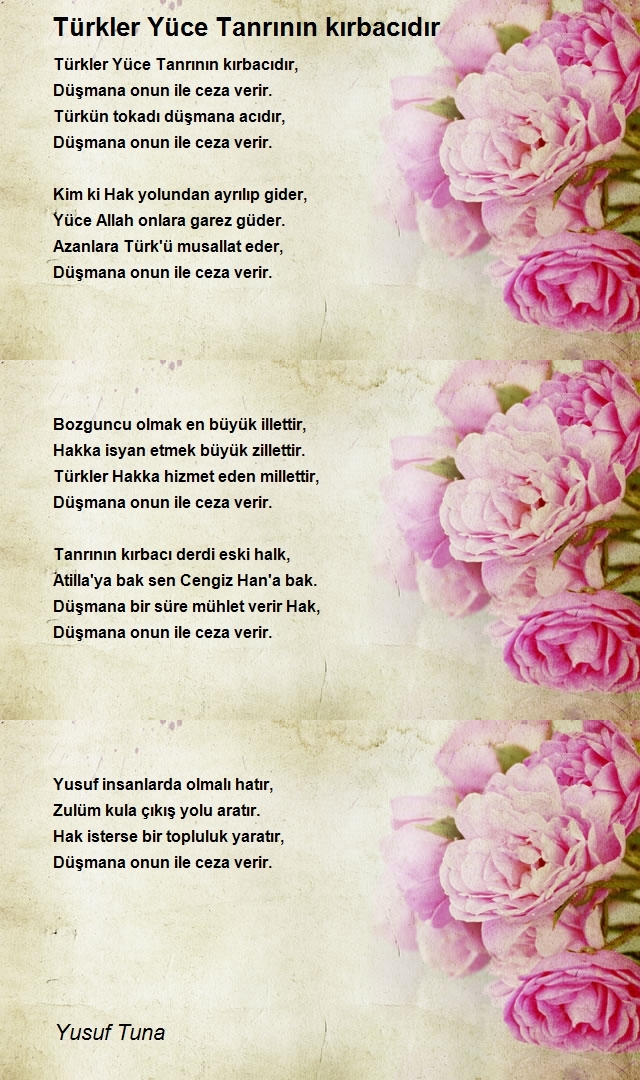 Türkler Yüce Tanrının kırbacıdır

Türkler Yüce Tanrının kırbacıdır,
Düşmana onun ile ceza verir.
Türkün tokadı düşmana acıdır,
Düşmana onun ile ceza verir.

Kim ki Hak yolundan ayrılıp gider,
Yüce Allah onlara garez güder.
Azanlara Türk'ü musallat eder,
Düşmana onun ile ceza verir.

Bozguncu olmak en büyük illettir,
Hakka isyan etmek büyük zillettir.
Türkler Hakka hizmet eden millettir,
Düşmana onun ile ceza verir.

Tanrının kırbacı derdi eski halk,
Atilla'ya bak sen Cengiz Han'a bak.
Düşmana bir süre mühlet verir Hak,
Düşmana onun ile ceza verir.

Yusuf insanlarda olmalı hatır,
Zulüm kula çıkış yolu aratır.
Hak isterse bir topluluk yaratır,
Düşmana onun ile ceza verir.

Yusuf Tuna